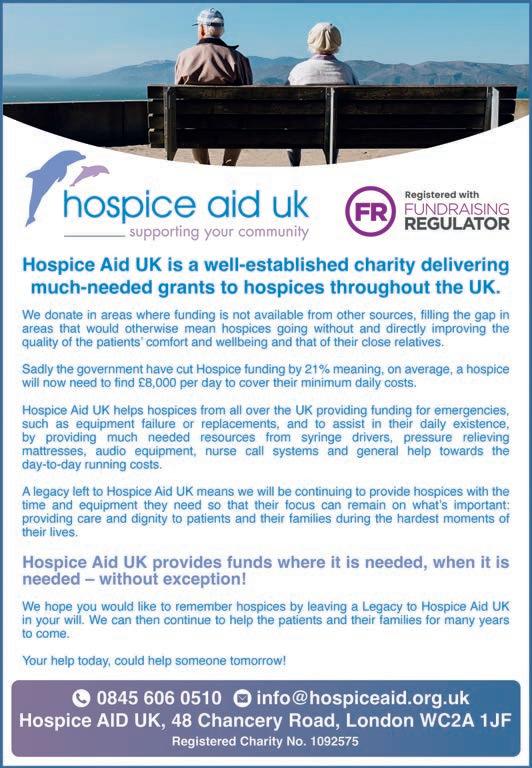 hospice aid uk
supporting your community

FR Registered with FUNDRAISING REGULATOR

Hospice Aid UK is a well-established charity delivering much-needed grants to hospices throughout the UK.

We donate in areas where funding is not available from other sources, filling the gap in areas that would otherwise mean hospices going without and directly improving the quality of the patients' comfort and wellbeing and that of their close relatives.

Sadly the government have cut Hospice funding by 21% meaning, on average, a hospice will now need to find £8,000 per day to cover their minimum daily costs.

Hospice Aid UK helps hospices from all over the UK providing funding for emergencies, such as equipment failure or replacements, and to assist in their daily existence, by providing much needed resources from syringe drivers, pressure relieving mattresses, audio equipment, nurse call systems and general help towards the day-to-day running costs.

A legacy left to Hospice Aid UK means we will be continuing to provide hospices with the time and equipment they need so that their focus can remain on what's important: providing care and dignity to patients and their families during the hardest moments of their lives.

Hospice Aid UK provides funds where it is needed, when it is needed – without exception!

We hope you would like to remember hospices by leaving a Legacy to Hospice Aid UK in your will. We can then continue to help the patients and their families for many years to come.

Your help today, could help someone tomorrow!

0845 606 0510 info@hospiceaid.org.uk
Hospice AID UK, 48 Chancery Road, London WC2A 1JF
Registered Charity No. 1092575